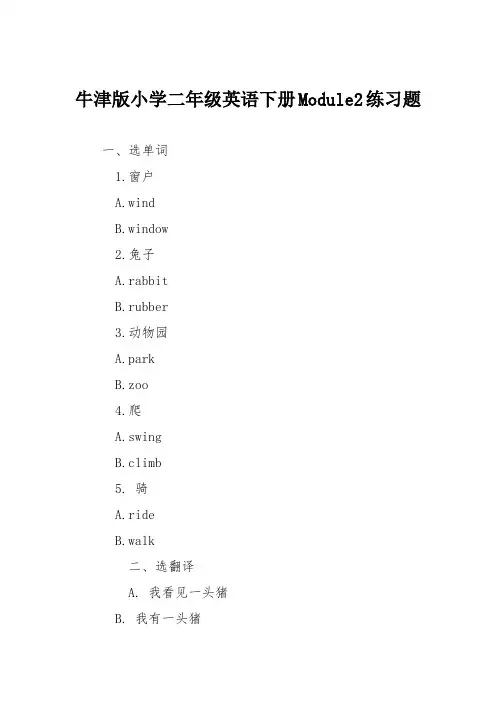 牛津版小学二年级英语下册Module2练习题

一、选单词

1.窗户

A.wind

B.window

2.兔子

A.rabbit

B.rubber

3.动物园

A.park

B.zoo

4.爬

A.swing

B.climb

5. 骑

A.ride

B.walk

二、选翻译

A. 我看见一头猪

B. 我有一头猪